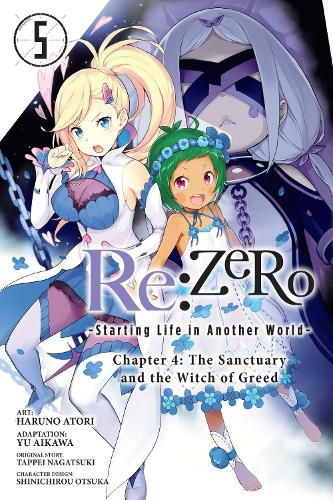 5

Re:ZeRo
-Starting Life in Another World-
Chapter 4: The Sanctuary and the Witch of Greed

ART:
HARUNO ATORI
ADAPTATION:
YU AIKAWA
ORIGINAL STORY:
TAPPEI NAGATSUKI
CHARACTER DESIGN:
SHINICHIROU OTSUKA